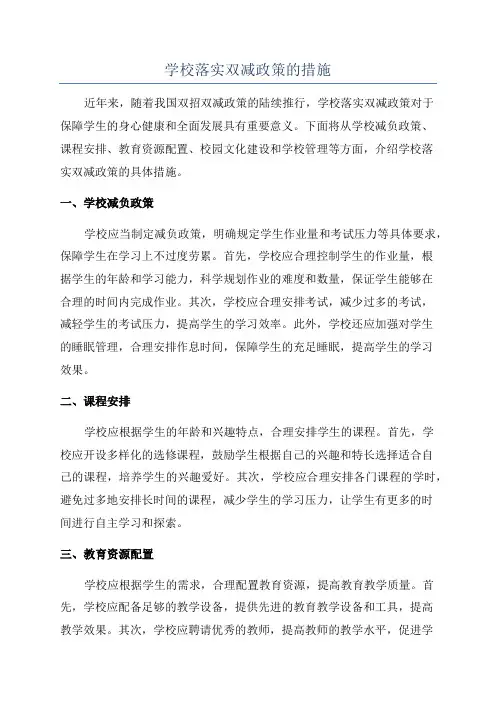 学校落实双减政策的措施

近年来，随着我国双招双减政策的陆续推行，学校落实双减政策对于保障学生的身心健康和全面发展具有重要意义。下面将从学校减负政策、课程安排、教育资源配置、校园文化建设和学校管理等方面，介绍学校落实双减政策的具体措施。

一、学校减负政策

学校应当制定减负政策，明确规定学生作业量和考试压力等具体要求，保障学生在学习上不过度劳累。首先，学校应合理控制学生的作业量，根据学生的年龄和学习能力，科学规划作业的难度和数量，保证学生能够在合理的时间内完成作业。其次，学校应合理安排考试，减少过多的考试，减轻学生的考试压力，提高学生的学习效率。此外，学校还应加强对学生的睡眠管理，合理安排作息时间，保障学生的充足睡眠，提高学生的学习效果。

二、课程安排

学校应根据学生的年龄和兴趣特点，合理安排学生的课程。首先，学校应开设多样化的选修课程，鼓励学生根据自己的兴趣和特长选择适合自己的课程，培养学生的兴趣爱好。其次，学校应合理安排各门课程的学时，避免过多地安排长时间的课程，减少学生的学习压力，让学生有更多的时间进行自主学习和探索。

三、教育资源配置

学校应根据学生的需求，合理配置教育资源，提高教育教学质量。首先，学校应配备足够的教学设备，提供先进的教育教学设备和工具，提高教学效果。其次，学校应聘请优秀的教师，提高教师的教学水平，促进学